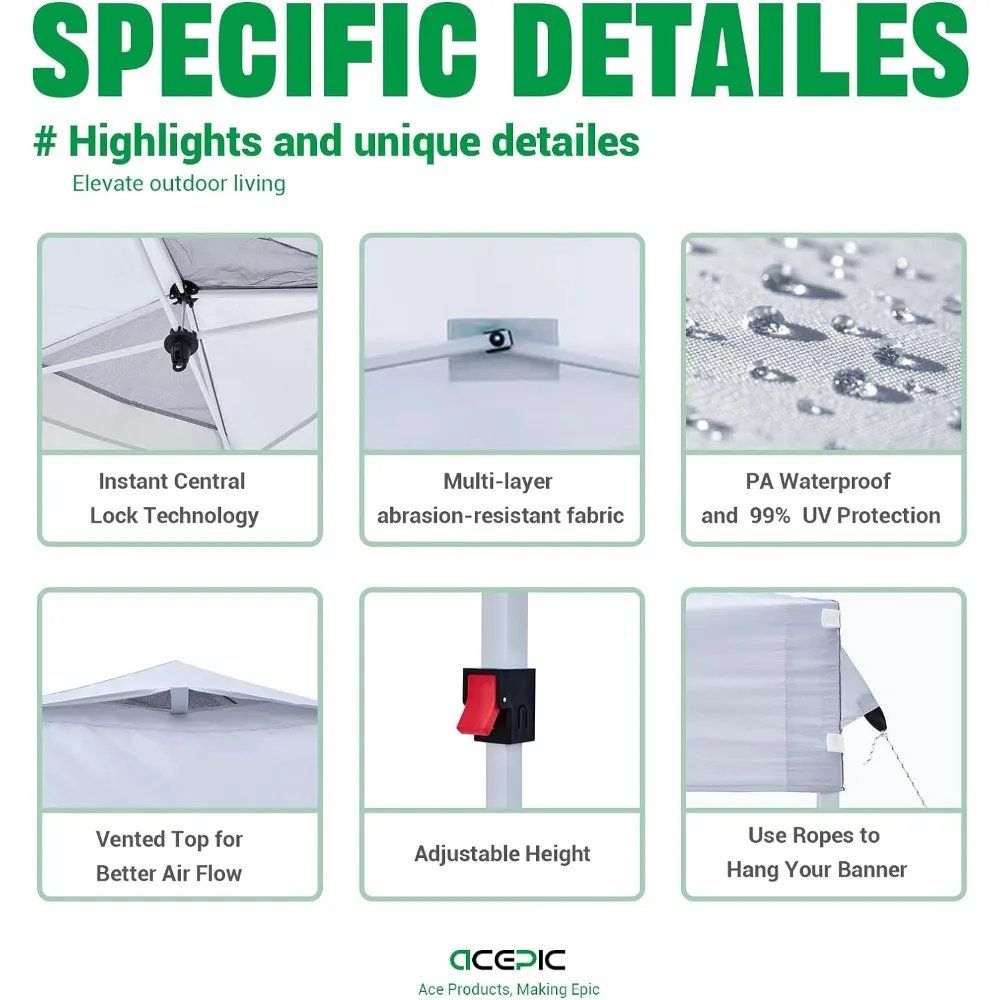 SPECIFIC DETAILES

# Highlights and unique detailes

Elevate outdoor living

Instant Central
Lock Technology

Multi-layer
abrasion-resistant fabric

PA Waterproof
and 99% UV Protection

Vented Top for
Better Air Flow

Adjustable Height

Use Ropes to
Hang Your Banner

ACEPIC
Ace Products, Making Epic